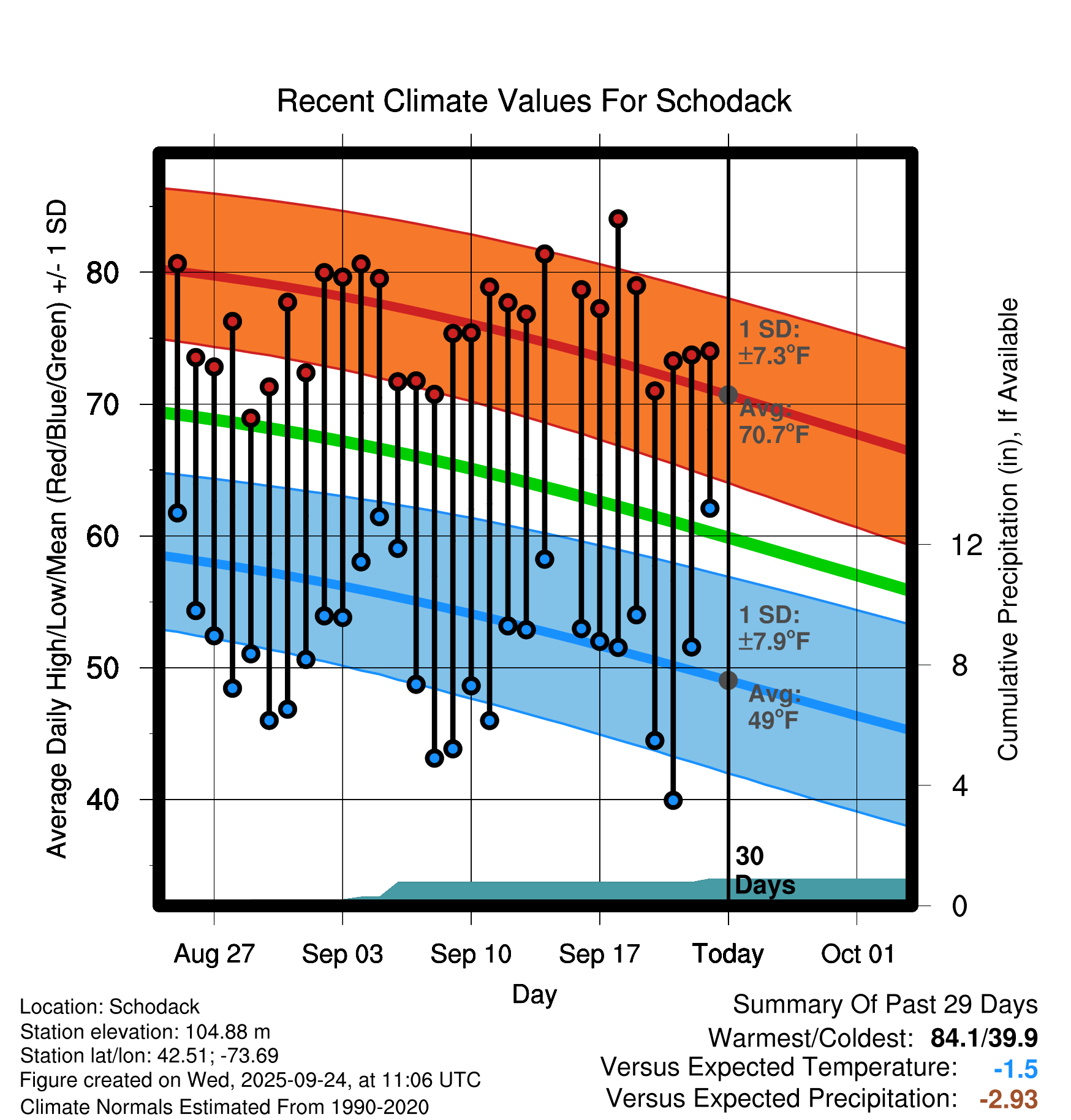 Recent Climate Values For Schodack

Average Daily High/Low/Mean (Red/Blue/Green) +/- 1 SD

80
70
60
50
40

1 SD: ±7.3°F
Avg: 70.7°F
1 SD: ±7.9°F
Avg: 49°F
30 Days

Cumulative Precipitation (in), If Available

12
8
4
0

Aug 27
Sep 03
Sep 10
Sep 17
Today
Oct 01

Day

Location: Schodack
Station elevation: 104.88 m
Station lat/lon: 42.51; -73.69
Figure created on Wed, 2025-09-24, at 11:06 UTC
Climate Normals Estimated From 1990-2020

Summary Of Past 29 Days
Warmest/Coldest: 84.1/39.9
Versus Expected Temperature: -1.5
Versus Expected Precipitation: -2.93